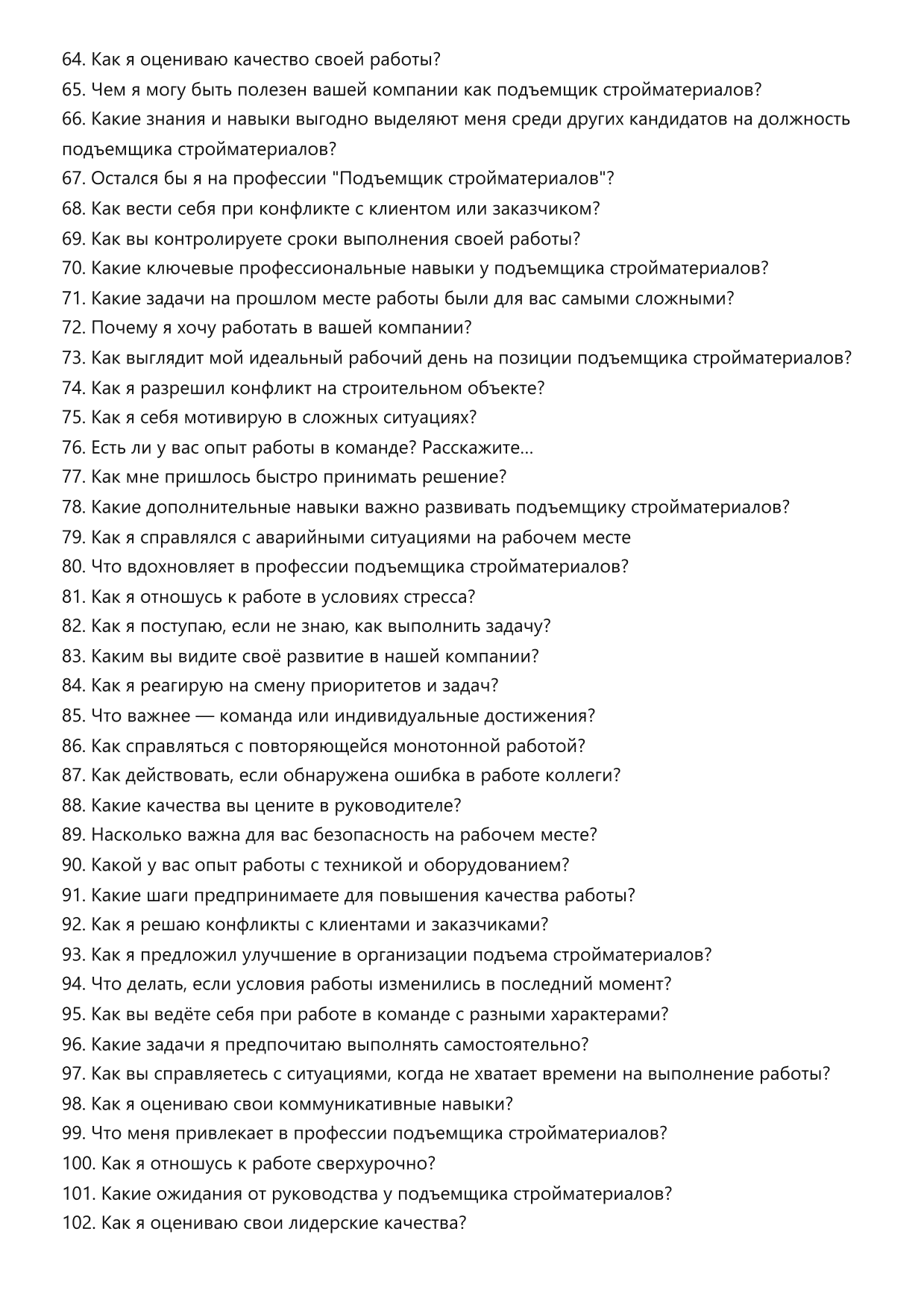 64. Как я оцениваю качество своей работы?
65. Чем я могу быть полезен вашей компании как подъемщик стройматериалов?
66. Какие знания и навыки выгодно выделяют меня среди других кандидатов на должность подъемщика стройматериалов?
67. Остался бы я на профессии "Подъемщик стройматериалов"?
68. Как вести себя при конфликте с клиентом или заказчиком?
69. Как вы контролируете сроки выполнения своей работы?
70. Какие ключевые профессиональные навыки у подъемщика стройматериалов?
71. Какие задачи на прошлом месте работы были для вас самыми сложными?
72. Почему я хочу работать в вашей компании?
73. Как выглядит мой идеальный рабочий день на позиции подъемщика стройматериалов?
74. Как я разрешил конфликт на строительном объекте?
75. Как я себя мотивирую в сложных ситуациях?
76. Есть ли у вас опыт работы в команде? Расскажите...
77. Как мне пришлось быстро принимать решение?
78. Какие дополнительные навыки важно развивать подъемщику стройматериалов?
79. Как я справлялся с аварийными ситуациями на рабочем месте
80. Что вдохновляет в профессии подъемщика стройматериалов?
81. Как я отношусь к работе в условиях стресса?
82. Как я поступаю, если не знаю, как выполнить задачу?
83. Каким вы видите своё развитие в нашей компании?
84. Как я реагирую на смену приоритетов и задач?
85. Что важнее — команда или индивидуальные достижения?
86. Как справляться с повторяющейся монотонной работой?
87. Как действовать, если обнаружена ошибка в работе коллеги?
88. Какие качества вы цените в руководителе?
89. Насколько важна для вас безопасность на рабочем месте?
90. Какой у вас опыт работы с техникой и оборудованием?
91. Какие шаги предпринимаете для повышения качества работы?
92. Как я решаю конфликты с клиентами и заказчиками?
93. Как я предложил улучшение в организации подъема стройматериалов?
94. Что делать, если условия работы изменились в последний момент?
95. Как вы ведёте себя при работе в команде с разными характерами?
96. Какие задачи я предпочитаю выполнять самостоятельно?
97. Как вы справляетесь с ситуациями, когда не хватает времени на выполнение работы?
98. Как я оцениваю свои коммуникативные навыки?
99. Что меня привлекает в профессии подъемщика стройматериалов?
100. Как я отношусь к работе сверхурочно?
101. Какие ожидания от руководства у подъемщика стройматериалов?
102. Как я оцениваю свои лидерские качества?